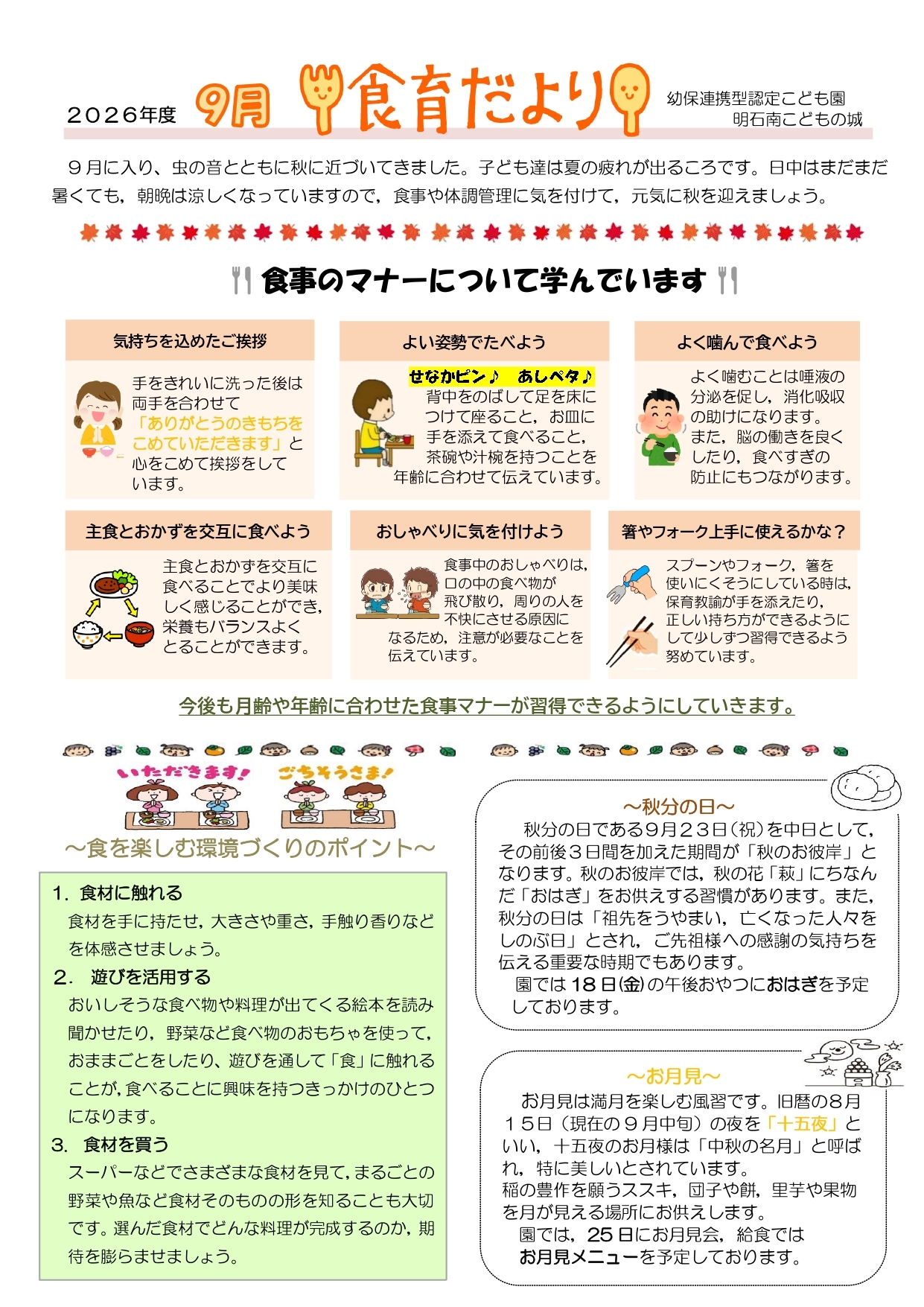 ２０２６年度 9月 食育だより

幼保連携型認定こども園
明石南こどもの城

９月に入り、虫の音とともに秋に近づいてきました。子ども達は夏の疲れが出るころです。日中はまだまだ暑くても，朝晩は涼しくなっていますので，食事や体調管理に気を付けて，元気に秋を迎えましょう。

食事のマナーについて学んでいます

気持ちを込めたご挨拶

手をきれいに洗った後は両手を合わせて「ありがとうのきもちをこめていただきます」と心をこめて挨拶をしています。

よい姿勢でたべよう

せなかピン♪ あしペタ♪
背中をのばして足を床につけて座ること，お皿に手を添えて食べること，茶碗や汁椀を持つことを年齢に合わせて伝えています。

よく噛んで食べよう

よく噛むことは唾液の分泌を促し，消化吸収の助けになります。また，脳の働きを良くしたり，食べすぎの防止にもつながります。

主食とおかずを交互に食べよう

主食とおかずを交互に食べることでより美味しく感じることができ，栄養もバランスよくとることができます。

おしゃべりに気を付けよう

食事中のおしゃべりは，口の中の食べ物が飛び散り，周りの人を不快にさせる原因になるため，注意が必要なことを伝えています。

箸やフォーク上手に使えるかな？

スプーンやフォーク，箸を使いにくそうにしている時は，保育教諭が手を添えたり，正しい持ち方ができるようにして少しずつ習得できるよう努めています。

今後も月齢や年齢に合わせた食事マナーが習得できるようにしていきます。

いただきます！ ごちそうさま！

～食を楽しむ環境づくりのポイント～

1．食材に触れる
食材を手に持たせ，大きさや重さ，手触り香りなどを体感させましょう。
2．遊びを活用する
おいしそうな食べ物や料理が出てくる絵本を読み聞かせたり，野菜など食べ物のおもちゃを使って，おままごとをしたり、遊びを通して「食」に触れることが，食べることに興味を持つきっかけのひとつになります。
3．食材を買う
スーパーなどでさまざまな食材を見て，まるごとの野菜や魚など食材そのものの形を知ることも大切です。選んだ食材でどんな料理が完成するのか，期待を膨らませましょう。

～秋分の日～

秋分の日である９月２３日（祝）を中日として，その前後３日間を加えた期間が「秋のお彼岸」となります。秋のお彼岸では，秋の花「萩」にちなんだ「おはぎ」をお供えする習慣があります。また，秋分の日は「祖先をうやまい，亡くなった人々をしのぶ日」とされ，ご先祖様への感謝の気持ちを伝える重要な時期でもあります。
園では18日(金)の午後おやつにおはぎを予定しております。

～お月見～

お月見は満月を楽しむ風習です。旧暦の８月１５日（現在の９月中旬）の夜を「十五夜」といい，十五夜のお月様は「中秋の名月」と呼ばれ，特に美しいとされています。
稲の豊作を願うススキ，団子や餅，里芋や果物を月が見える場所にお供えします。
園では，25日にお月見会，給食ではお月見メニューを予定しております。